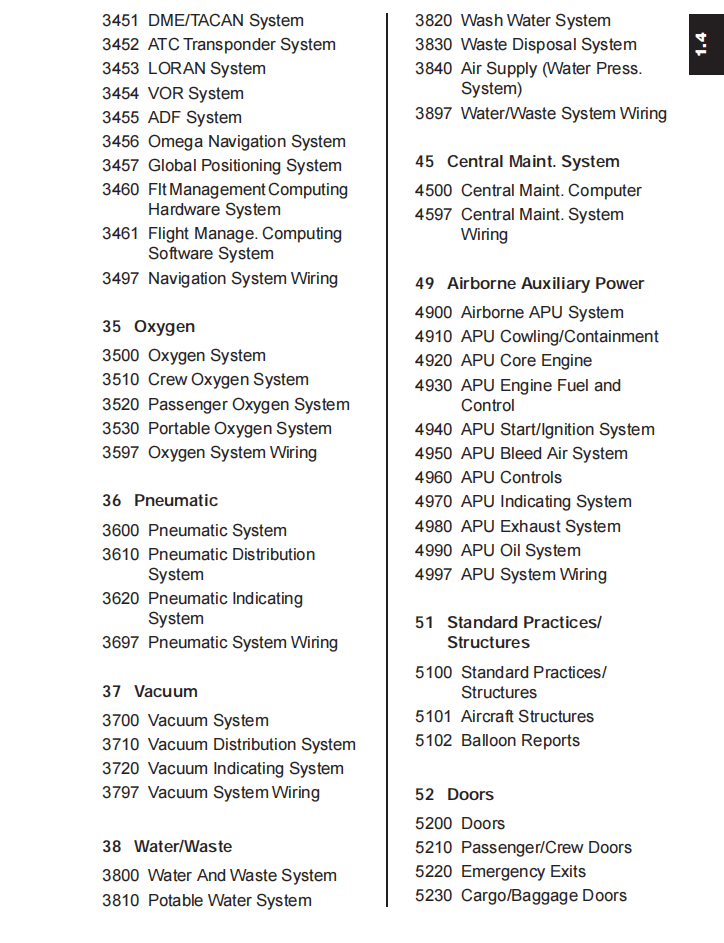 3451 DME/TACAN System
3452 ATC Transponder System
3453 LORAN System
3454 VOR System
3455 ADF System
3456 Omega Navigation System
3457 Global Positioning System
3460 Flt Management Computing Hardware System
3461 Flight Manage. Computing Software System
3497 Navigation System Wiring

35 Oxygen

3500 Oxygen System
3510 Crew Oxygen System
3520 Passenger Oxygen System
3530 Portable Oxygen System
3597 Oxygen System Wiring

36 Pneumatic

3600 Pneumatic System
3610 Pneumatic Distribution System
3620 Pneumatic Indicating System
3697 Pneumatic System Wiring

37 Vacuum

3700 Vacuum System
3710 Vacuum Distribution System
3720 Vacuum Indicating System
3797 Vacuum System Wiring

38 Water/Waste

3800 Water And Waste System
3810 Potable Water System

3820 Wash Water System
3830 Waste Disposal System
3840 Air Supply (Water Press. System)
3897 Water/Waste System Wiring

45 Central Maint. System

4500 Central Maint. Computer
4597 Central Maint. System Wiring

49 Airborne Auxiliary Power

4900 Airborne APU System
4910 APU Cowling/Containment
4920 APU Core Engine
4930 APU Engine Fuel and Control
4940 APU Start/Ignition System
4950 APU Bleed Air System
4960 APU Controls
4970 APU Indicating System
4980 APU Exhaust System
4990 APU Oil System
4997 APU System Wiring

51 Standard Practices/ Structures

5100 Standard Practices/ Structures
5101 Aircraft Structures
5102 Balloon Reports

52 Doors

5200 Doors
5210 Passenger/Crew Doors
5220 Emergency Exits
5230 Cargo/Baggage Doors

1.4